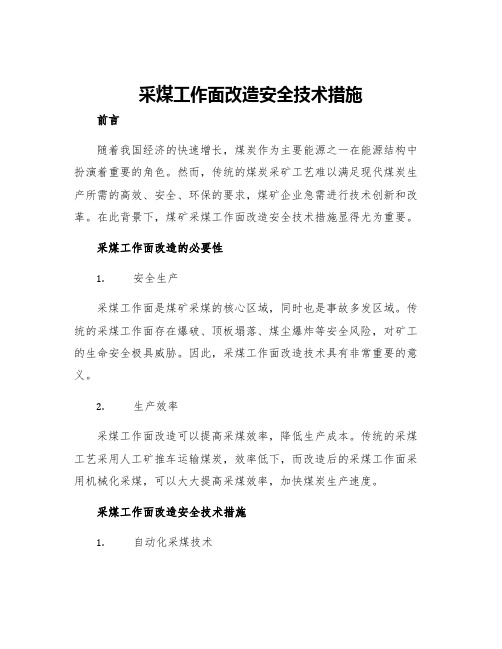 采煤工作面改造安全技术措施

前言

随着我国经济的快速增长，煤炭作为主要能源之一在能源结构中扮演着重要的角色。然而，传统的煤炭采矿工艺难以满足现代煤炭生产所需的高效、安全、环保的要求，煤矿企业急需进行技术创新和改革。在此背景下，煤矿采煤工作面改造安全技术措施显得尤为重要。

采煤工作面改造的必要性

1. 安全生产

采煤工作面是煤矿采煤的核心区域，同时也是事故多发区域。传统的采煤工作面存在爆破、顶板塌落、煤尘爆炸等安全风险，对矿工的生命安全极具威胁。因此，采煤工作面改造技术具有非常重要的意义。

2. 生产效率

采煤工作面改造可以提高采煤效率，降低生产成本。传统的采煤工艺采用人工矿推车运输煤炭，效率低下，而改造后的采煤工作面采用机械化采煤，可以大大提高采煤效率，加快煤炭生产速度。

采煤工作面改造安全技术措施

1. 自动化采煤技术